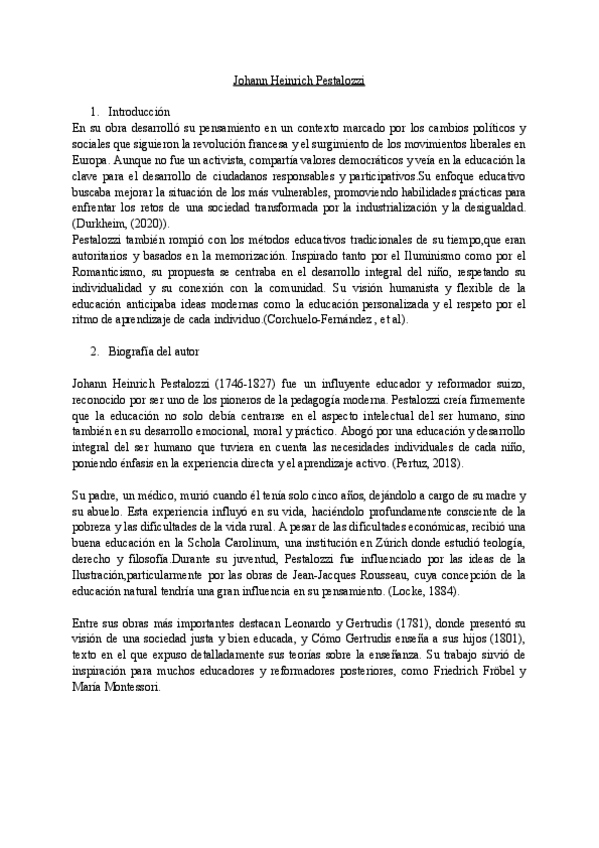 Johann Heinrich Pestalozzi

1. Introducción

En su obra desarrolló su pensamiento en un contexto marcado por los cambios políticos y sociales que siguieron la revolución francesa y el surgimiento de los movimientos liberales en Europa. Aunque no fue un activista, compartía valores democráticos y veía en la educación la clave para el desarrollo de ciudadanos responsables y participativos.Su enfoque educativo buscaba mejorar la situación de los más vulnerables, promoviendo habilidades prácticas para enfrentar los retos de una sociedad transformada por la industrialización y la desigualdad. (Durkheim, (2020)).

Pestalozzi también rompió con los métodos educativos tradicionales de su tiempo,que eran autoritarios y basados en la memorización. Inspirado tanto por el Iluminismo como por el Romanticismo, su propuesta se centraba en el desarrollo integral del niño, respetando su individualidad y su conexión con la comunidad. Su visión humanista y flexible de la educación anticipaba ideas modernas como la educación personalizada y el respeto por el ritmo de aprendizaje de cada individuo.(Corchuelo-Fernández , et al).

2. Biografía del autor

Johann Heinrich Pestalozzi (1746-1827) fue un influyente educador y reformador suizo, reconocido por ser uno de los pioneros de la pedagogía moderna. Pestalozzi creía firmemente que la educación no solo debía centrarse en el aspecto intelectual del ser humano, sino también en su desarrollo emocional, moral y práctico. Abogó por una educación y desarrollo integral del ser humano que tuviera en cuenta las necesidades individuales de cada niño, poniendo énfasis en la experiencia directa y el aprendizaje activo. (Pertuz, 2018).

Su padre, un médico, murió cuando él tenía solo cinco años, dejándolo a cargo de su madre y su abuelo. Esta experiencia influyó en su vida, haciéndolo profundamente consciente de la pobreza y las dificultades de la vida rural. A pesar de las dificultades económicas, recibió una buena educación en la Schola Carolinum, una institución en Zúrich donde estudió teología, derecho y filosofía.Durante su juventud, Pestalozzi fue influenciado por las ideas de la Ilustración,particularmente por las obras de Jean-Jacques Rousseau, cuya concepción de la educación natural tendría una gran influencia en su pensamiento. (Locke, 1884).

Entre sus obras más importantes destacan Leonardo y Gertrudis (1781), donde presentó su visión de una sociedad justa y bien educada, y Cómo Gertrudis enseña a sus hijos (1801), texto en el que expuso detalladamente sus teorías sobre la enseñanza. Su trabajo sirvió de inspiración para muchos educadores y reformadores posteriores, como Friedrich Fröbel y María Montessori.